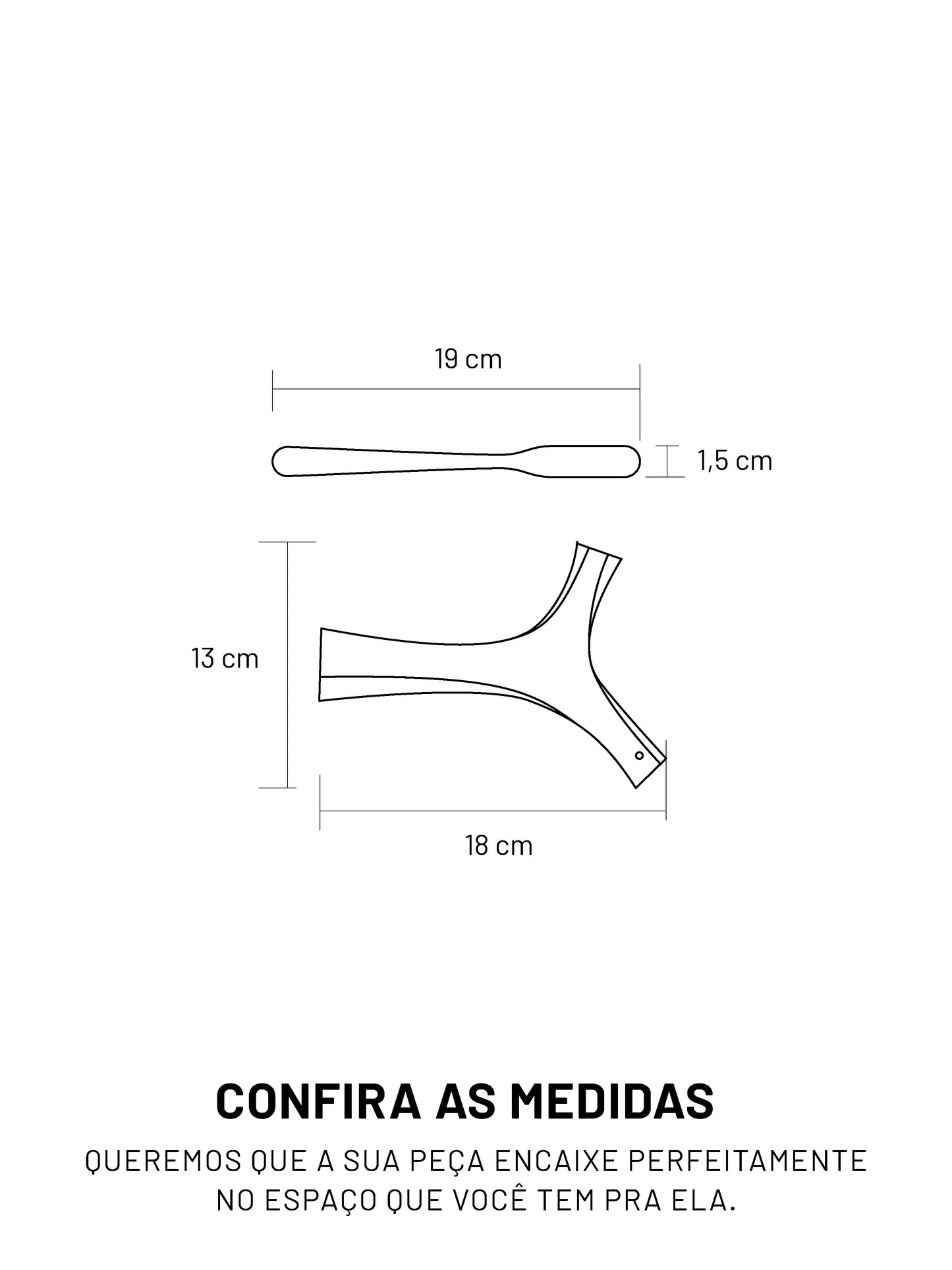 19 cm

1,5 cm

13 cm

18 cm

CONFIRA AS MEDIDAS

QUEREMOS QUE A SUA PEÇA ENCAIXE PERFEITAMENTE NO ESPAÇO QUE VOCÊ TEM PRA ELA.